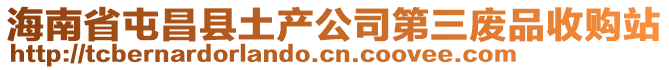 海南省屯昌县土产公司第三废品收购站
http://tcbernardorlando.cn.coovee.com